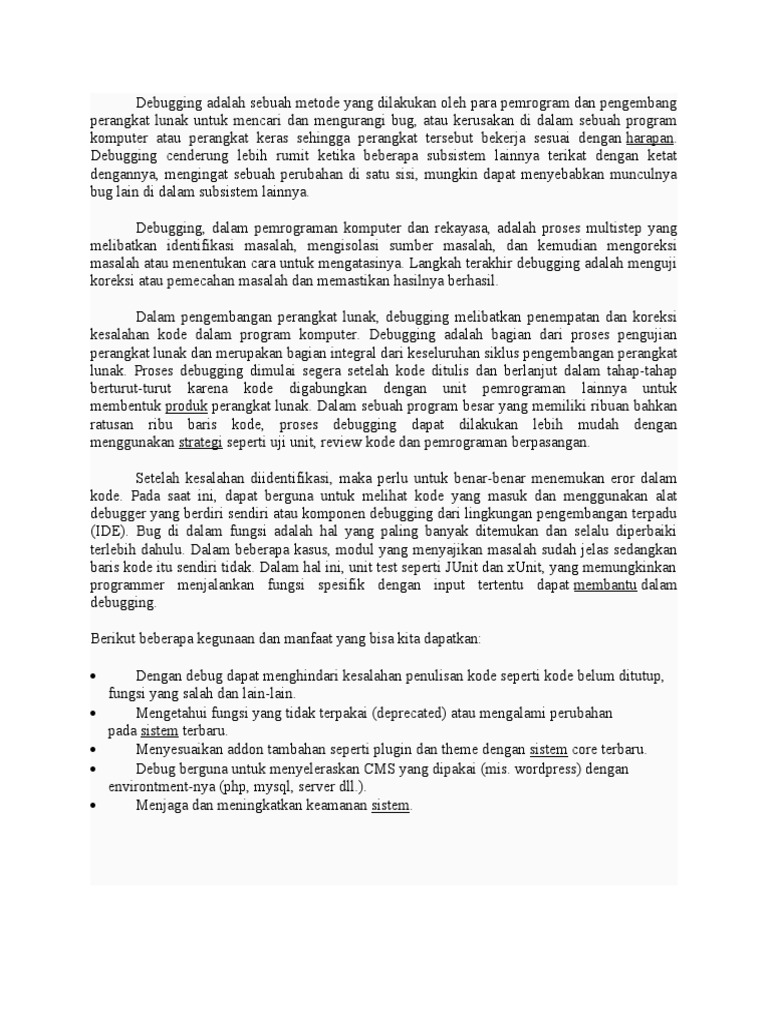 Debugging adalah sebuah metode yang dilakukan oleh para pemrogram dan pengembang perangkat lunak untuk mencari dan mengurangi bug, atau kerusakan di dalam sebuah program komputer atau perangkat keras sehingga perangkat tersebut bekerja sesuai dengan harapan. Debugging cenderung lebih rumit ketika beberapa subsistem lainnya terikat dengan ketat dengannya, mengingat sebuah perubahan di satu sisi, mungkin dapat menyebabkan munculnya bug lain di dalam subsistem lainnya.

Debugging, dalam pemrograman komputer dan rekayasa, adalah proses multistep yang melibatkan identifikasi masalah, mengisolasi sumber masalah, dan kemudian mengoreksi masalah atau menentukan cara untuk mengatasinya. Langkah terakhir debugging adalah menguji koreksi atau pemecahan masalah dan memastikan hasilnya berhasil.

Dalam pengembangan perangkat lunak, debugging melibatkan penempatan dan koreksi kesalahan kode dalam program komputer. Debugging adalah bagian dari proses pengujian perangkat lunak dan merupakan bagian integral dari keseluruhan siklus pengembangan perangkat lunak. Proses debugging dimulai segera setelah kode ditulis dan berlanjut dalam tahap-tahap berturut-turut karena kode digabungkan dengan unit pemrograman lainnya untuk membentuk produk perangkat lunak. Dalam sebuah program besar yang memiliki ribuan bahkan ratusan ribu baris kode, proses debugging dapat dilakukan lebih mudah dengan menggunakan strategi seperti uji unit, review kode dan pemrograman berpasangan.

Setelah kesalahan diidentifikasi, maka perlu untuk benar-benar menemukan eror dalam kode. Pada saat ini, dapat berguna untuk melihat kode yang masuk dan menggunakan alat debugger yang berdiri sendiri atau komponen debugging dari lingkungan pengembangan terpadu (IDE). Bug di dalam fungsi adalah hal yang paling banyak ditemukan dan selalu diperbaiki terlebih dahulu. Dalam beberapa kasus, modul yang menyajikan masalah sudah jelas sedangkan baris kode itu sendiri tidak. Dalam hal ini, unit test seperti JUnit dan xUnit, yang memungkinkan programmer menjalankan fungsi spesifik dengan input tertentu dapat membantu dalam debugging.

Berikut beberapa kegunaan dan manfaat yang bisa kita dapatkan:

• Dengan debug dapat menghindari kesalahan penulisan kode seperti kode belum ditutup, fungsi yang salah dan lain-lain.
• Mengetahui fungsi yang tidak terpakai (deprecated) atau mengalami perubahan pada sistem terbaru.
• Menyesuaikan addon tambahan seperti plugin dan theme dengan sistem core terbaru.
• Debug berguna untuk menyeleraskan CMS yang dipakai (mis. wordpress) dengan environtment-nya (php, mysql, server dll.).
• Menjaga dan meningkatkan keamanan sistem.